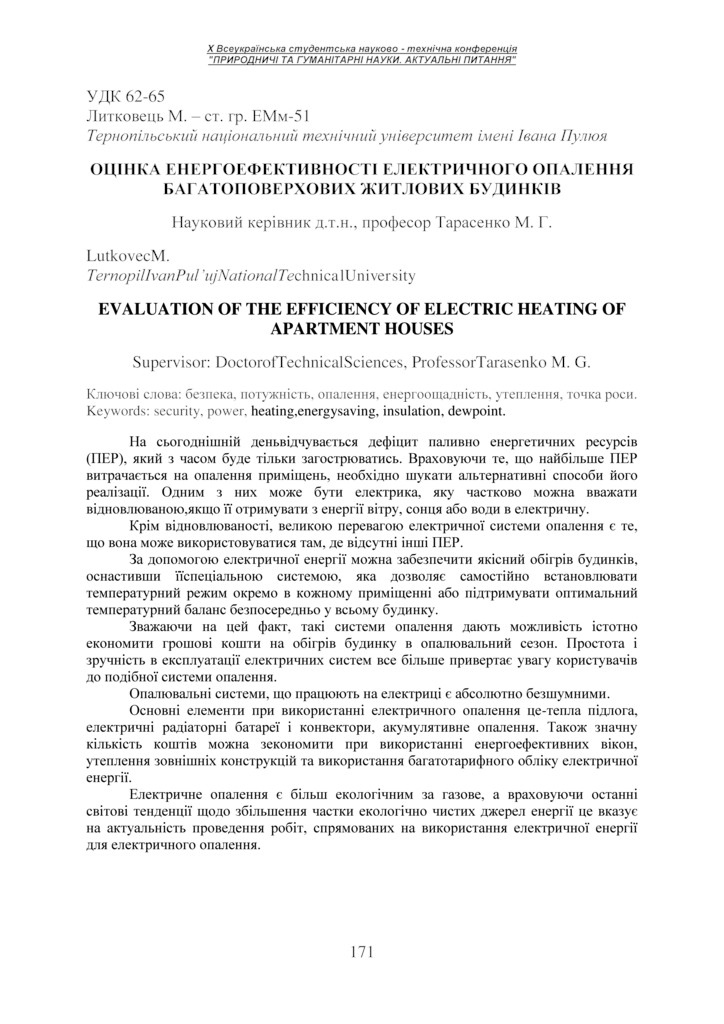 X Всеукраїнська студентська науково - технічна конференція
"ПРИРОДНИЧІ ТА ГУМАНІТАРНІ НАУКИ. АКТУАЛЬНІ ПИТАННЯ"

УДК 62-65
Литковець М. – ст. гр. ЕМм-51
Тернопільський національний технічний університет імені Івана Пулюя

ОЦІНКА ЕНЕРГОЕФЕКТИВНОСТІ ЕЛЕКТРИЧНОГО ОПАЛЕННЯ БАГАТОПОВЕРХОВИХ ЖИТЛОВИХ БУДИНКІВ

Науковий керівник д.т.н., професор Тарасенко М. Г.

LutkovecM.
TernopilIvanPul'ujNationalTechnicalUniversity

EVALUATION OF THE EFFICIENCY OF ELECTRIC HEATING OF APARTMENT HOUSES

Supervisor: DoctorofTechnicalSciences, ProfessorTarasenko M. G.

Ключові слова: безпека, потужність, опалення, енергоощадність, утеплення, точка роси.
Keywords: security, power, heating,energysaving, insulation, dewpoint.

На сьогоднішній деньвідчувається дефіцит паливно енергетичних ресурсів (ПЕР), який з часом буде тільки загострюватись. Враховуючи те, що найбільше ПЕР витрачається на опалення приміщень, необхідно шукати альтернативні способи його реалізації. Одним з них може бути електрика, яку частково можна вважати відновлюваною,якщо її отримувати з енергії вітру, сонця або води в електричну.

Крім відновлюваності, великою перевагою електричної системи опалення є те, що вона може використовуватися там, де відсутні інші ПЕР.

За допомогою електричної енергії можна забезпечити якісний обігрів будинків, оснастивши їїспеціальною системою, яка дозволяє самостійно встановлювати температурний режим окремо в кожному приміщенні або підтримувати оптимальний температурний баланс безпосередньо у всьому будинку.

Зважаючи на цей факт, такі системи опалення дають можливість істотно економити грошові кошти на обігрів будинку в опалювальний сезон. Простота і зручність в експлуатації електричних систем все більше привертає увагу користувачів до подібної системи опалення.

Опалювальні системи, що працюють на електриці є абсолютно безшумними.

Основні елементи при використанні електричного опалення це-тепла підлога, електричні радіаторні батареї і конвектори, акумулятивне опалення. Також значну кількість коштів можна зекономити при використанні енергоефективних вікон, утеплення зовнішніх конструкцій та використання багатотарифного обліку електричної енергії.

Електричне опалення є більш екологічним за газове, а враховуючи останні світові тенденції щодо збільшення частки екологічно чистих джерел енергії це вказує на актуальність проведення робіт, спрямованих на використання електричної енергії для електричного опалення.

171